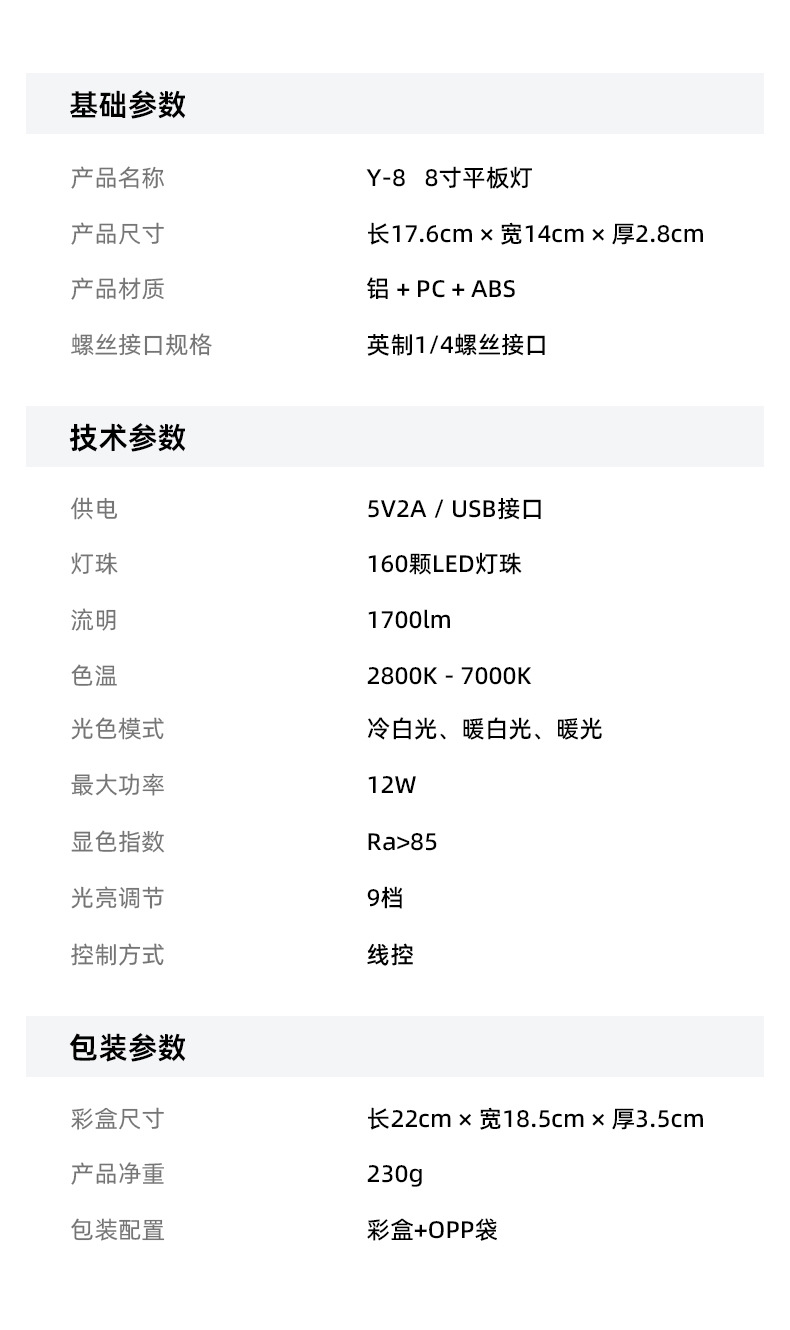 基础参数

| 产品名称 | Y-8 8寸平板灯 |
|---|---|
| 产品尺寸 | 长17.6cm × 宽14cm × 厚2.8cm |
| 产品材质 | 铝 + PC + ABS |
| 螺丝接口规格 | 英制1/4螺丝接口 |

技术参数

| 供电 | 5V2A / USB接口 |
|---|---|
| 灯珠 | 160颗LED灯珠 |
| 流明 | 1700lm |
| 色温 | 2800K - 7000K |
| 光色模式 | 冷白光、暖白光、暖光 |
| 最大功率 | 12W |
| 显色指数 | Ra>85 |
| 光亮调节 | 9档 |
| 控制方式 | 线控 |

包装参数

| 彩盒尺寸 | 长22cm × 宽18.5cm × 厚3.5cm |
|---|---|
| 产品净重 | 230g |
| 包装配置 | 彩盒+OPP袋 |